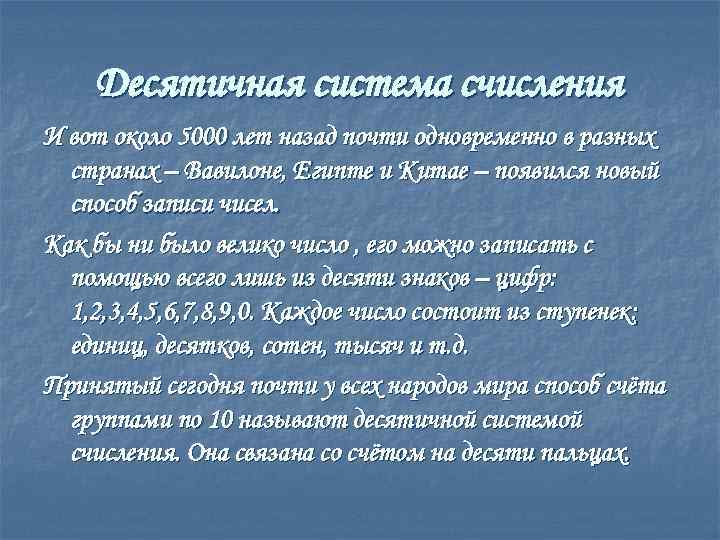 Десятичная система счисления

И вот около 5000 лет назад почти одновременно в разных странах – Вавилоне, Египте и Китае – появился новый способ записи чисел.

Как бы ни было велико число , его можно записать с помощью всего лишь из десяти знаков – цифр: 1,2,3,4,5,6,7,8,9,0. Каждое число состоит из ступенек: единиц, десятков, сотен, тысяч и т.д.

Принятый сегодня почти у всех народов мира способ счёта группами по 10 называют десятичной системой счисления. Она связана со счётом на десяти пальцах.